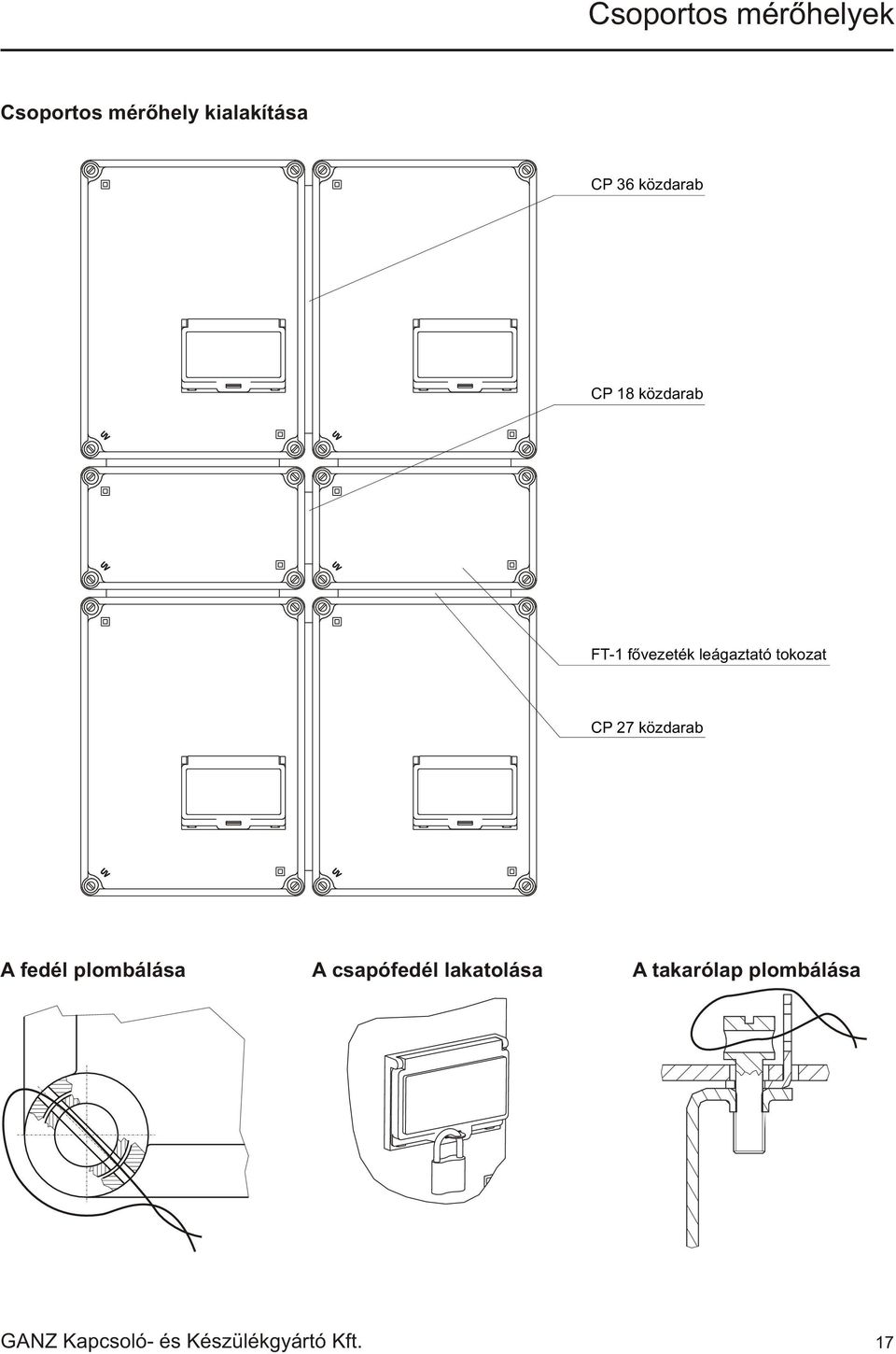 Csoportos mérőhelyek

Csoportos mérőhely kialakítása

CP 36 közdarab

CP 18 közdarab

FT-1 fővezeték leágaztató tokozat

CP 27 közdarab

A fedél plombálása

A csapófedél lakatolása

A takarólap plombálása

GANZ Kapcsoló- és Készülékgyártó Kft.

17